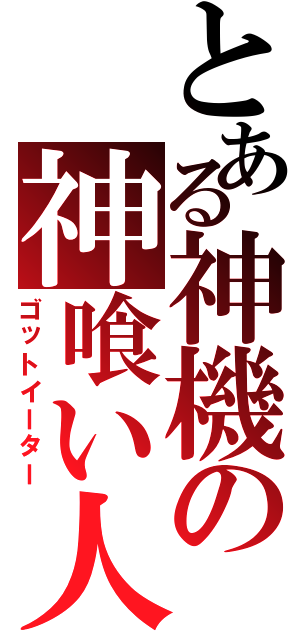 とある神機の神喰い人

ゴットイーター